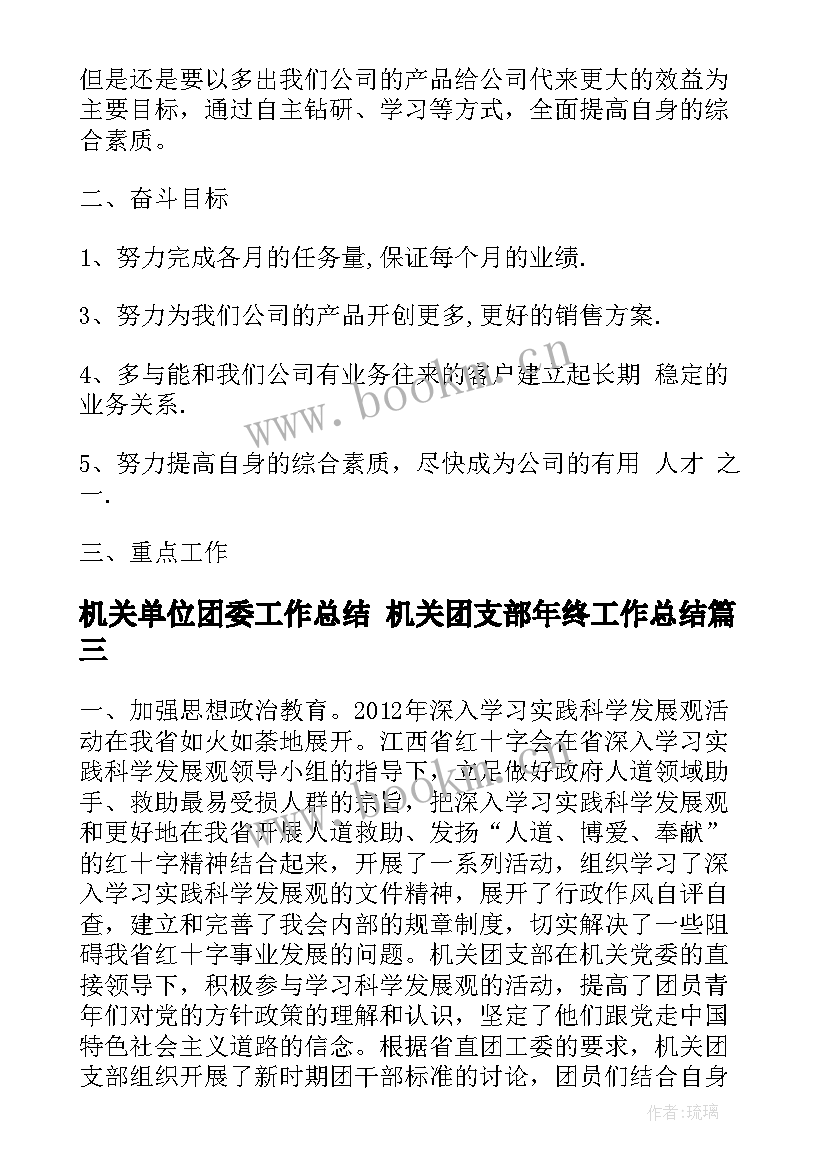 但是还是要以多出我们公司的产品给公司代来更大的效益为主要目标，通过自主钻研、学习等方式，全面提高自身的综合素质。

二、奋斗目标

1、努力完成各月的任务量,保证每个月的业绩.

3、努力为我们公司的产品开创更多,更好的销售方案.

4、多与能和我们公司有业务往来的客户建立起长期 稳定的业务关系.

5、努力提高自身的综合素质，尽快成为公司的有用 人才 之一.

三、重点工作

机关单位团委工作总结 机关团支部年终工作总结篇三

一、加强思想政治教育。2012年深入学习实践科学发展观活动在我省如火如荼地展开。江西省红十字会在省深入学习实践科学发展观领导小组的指导下，立足做好政府人道领域助手、救助最易受损人群的宗旨，把深入学习实践科学发展观和更好地在我省开展人道救助、发扬“人道、博爱、奉献”的红十字精神结合起来，开展了一系列活动，组织学习了深入学习实践科学发展观的文件精神，展开了行政作风自评自查，建立和完善了我会内部的规章制度，切实解决了一些阻碍我省红十字事业发展的问题。机关团支部在机关党委的直接领导下，积极参与学习科学发展观的活动，提高了团员青年们对党的方针政策的理解和认识，坚定了他们跟党走中国特色社会主义道路的信念。根据省直团工委的要求，机关团支部组织开展了新时期团干部标准的讨论，团员们结合自身

www.bookm.cn

作者:琉璃